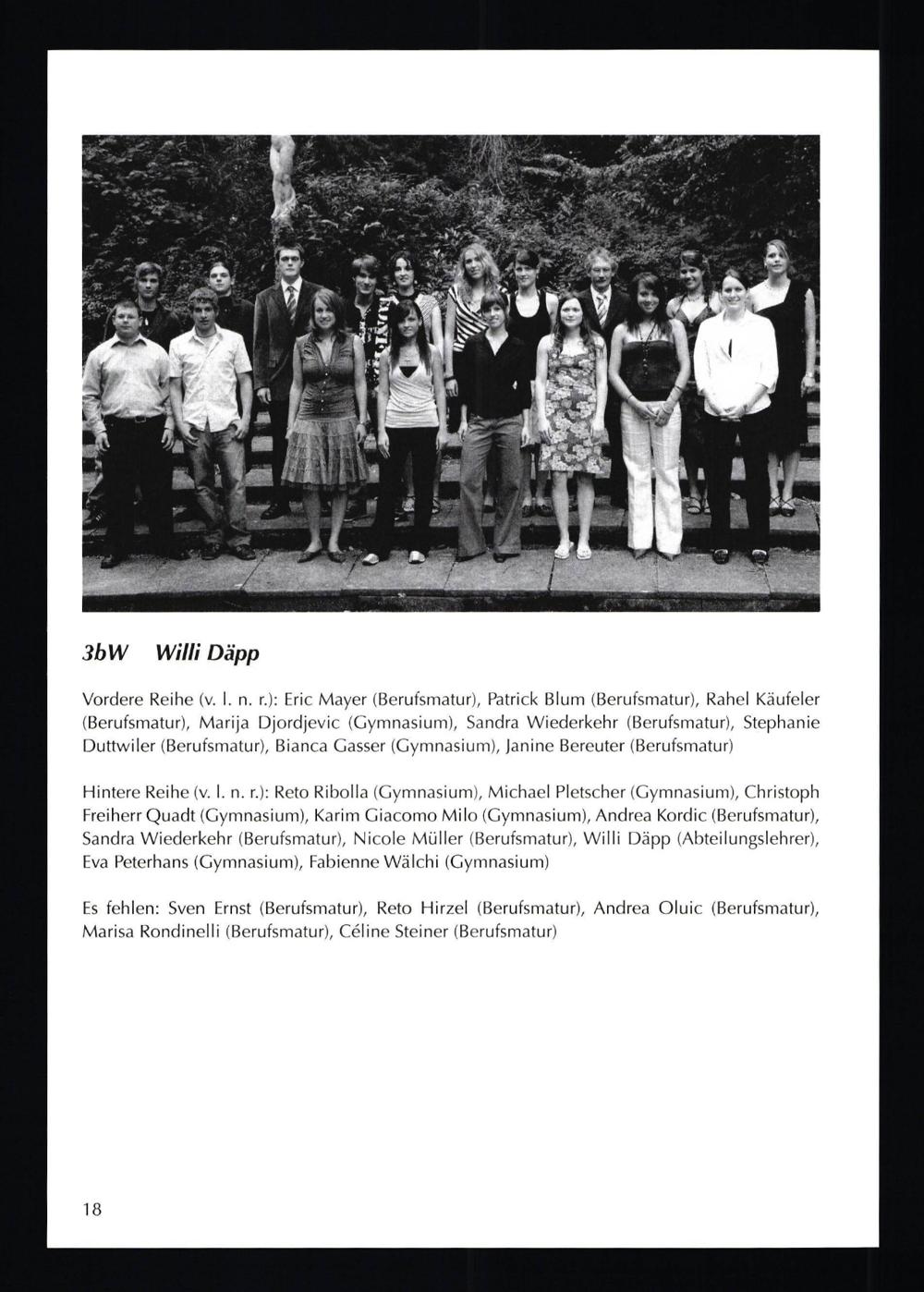 3bW Willi Däpp

Vordere Reihe (v. l. n. r.): Eric Mayer (Berufsmatur), Patrick Blum (Berufsmatur), Rahel Käufeler (Berufsmatur), Marija Djordjevic (Gymnasium), Sandra Wiederkehr (Berufsmatur), Stephanie Duttwiler (Berufsmatur), Bianca Gasser (Gymnasium), Janine Bereuter (Berufsmatur)

Hintere Reihe (v. l. n. r.): Reto Ribolla (Gymnasium), Michael Pletscher (Gymnasium), Christoph Freiherr Quadt (Gymnasium), Karim Giacomo Milo (Gymnasium), Andrea Kordic (Berufsmatur), Sandra Wiederkehr (Berufsmatur), Nicole Müller (Berufsmatur), Willi Däpp (Abteilungslehrer), Eva Peterhans (Gymnasium), Fabienne Wälchi (Gymnasium)

Es fehlen: Sven Ernst (Berufsmatur), Reto Hirzel (Berufsmatur), Andrea Oluic (Berufsmatur), Marisa Rondinelli (Berufsmatur), Céline Steiner (Berufsmatur)

18